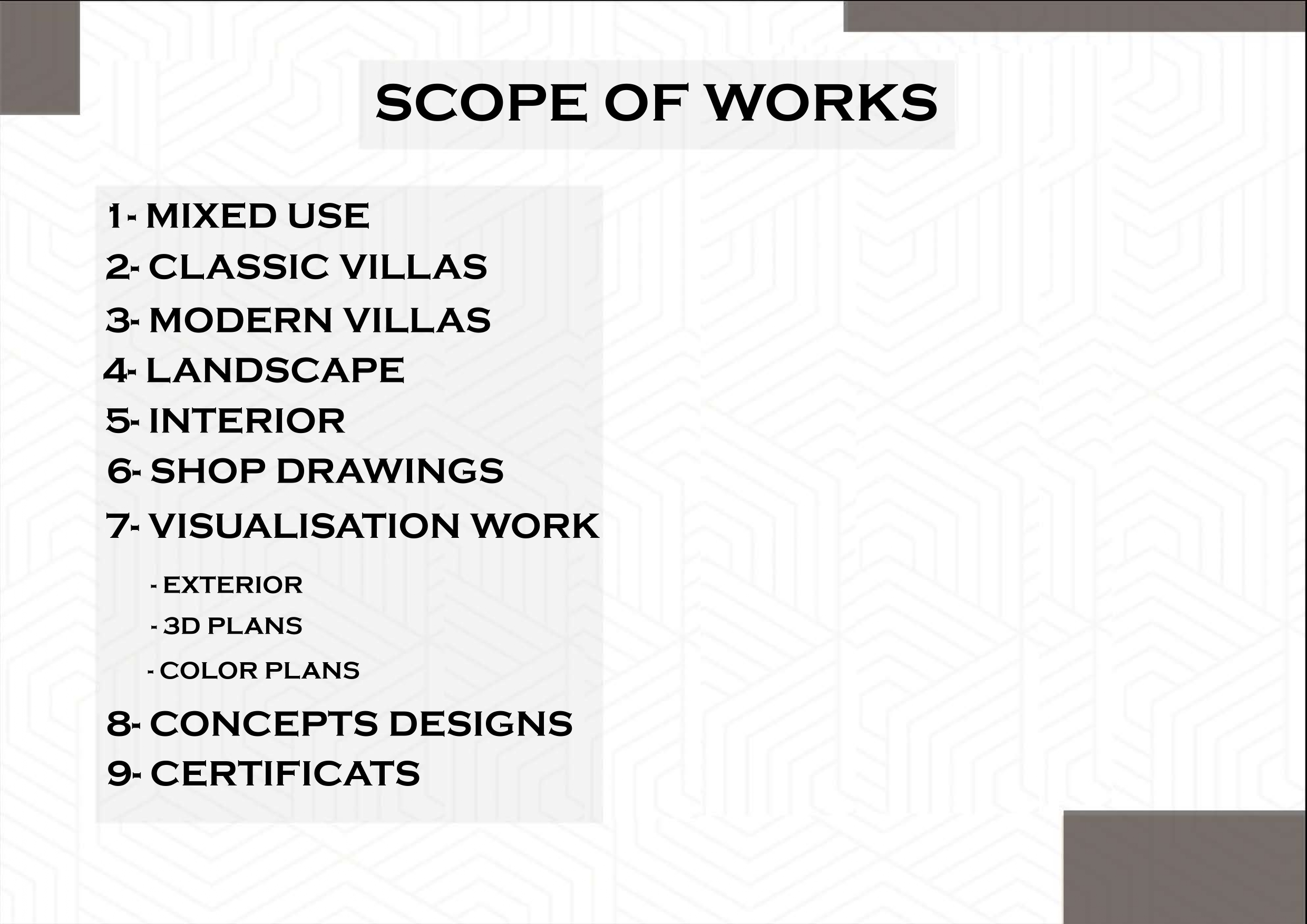 SCOPE OF WORKS

1- MIXED USE
2- CLASSIC VILLAS
3- MODERN VILLAS
4- LANDSCAPE
5- INTERIOR
6- SHOP DRAWINGS
7- VISUALISATION WORK
- EXTERIOR
- 3D PLANS
- COLOR PLANS
8- CONCEPTS DESIGNS
9- CERTIFICATS